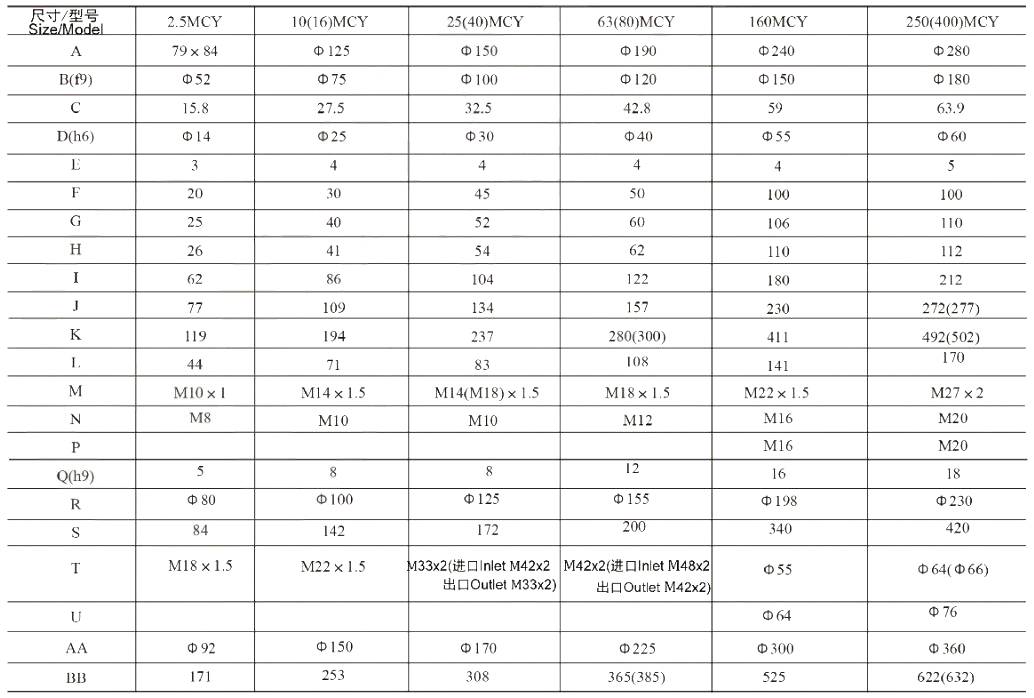 | 尺寸/型号 Size/Model | 2.5MCY | 10(16)MCY | 25(40)MCY | 63(80)MCY | 160MCY | 250(400)MCY |
|---|---|---|---|---|---|---|
| A | 79 × 84 | Φ125 | Φ150 | Φ190 | Φ240 | Φ280 |
| B(f9) | Φ52 | Φ75 | Φ100 | Φ120 | Φ150 | Φ180 |
| C | 15.8 | 27.5 | 32.5 | 42.8 | 59 | 63.9 |
| D(h6) | Φ14 | Φ25 | Φ30 | Φ40 | Φ55 | Φ60 |
| E | 3 | 4 | 4 | 4 | 4 | 5 |
| F | 20 | 30 | 45 | 50 | 100 | 100 |
| G | 25 | 40 | 52 | 60 | 106 | 110 |
| H | 26 | 41 | 54 | 62 | 110 | 112 |
| I | 62 | 86 | 104 | 122 | 180 | 212 |
| J | 77 | 109 | 134 | 157 | 230 | 272(277) |
| K | 119 | 194 | 237 | 280(300) | 411 | 492(502) |
| L | 44 | 71 | 83 | 108 | 141 | 170 |
| M | M10 × 1 | M14 × 1.5 | M14(M18) × 1.5 | M18 × 1.5 | M22 × 1.5 | M27 × 2 |
| N | M8 | M10 | M10 | M12 | M16 | M20 |
| P |  |  |  |  | M16 | M20 |
| Q(h9) | 5 | 8 | 8 | 12 | 16 | 18 |
| R | Φ80 | Φ100 | Φ125 | Φ155 | Φ198 | Φ230 |
| S | 84 | 142 | 172 | 200 | 340 | 420 |
| T | M18 × 1.5 | M22 × 1.5 | M33x2(进口Inlet M42x2 出口Outlet M33x2) | M42x2(进口Inlet M48x2 出口Outlet M42x2) | Φ55 | Φ64(Φ66) |
| U |  |  |  |  | Φ64 | Φ76 |
| AA | Φ92 | Φ150 | Φ170 | Φ225 | Φ300 | Φ360 |
| BB | 171 | 253 | 308 | 365(385) | 525 | 622(632) |